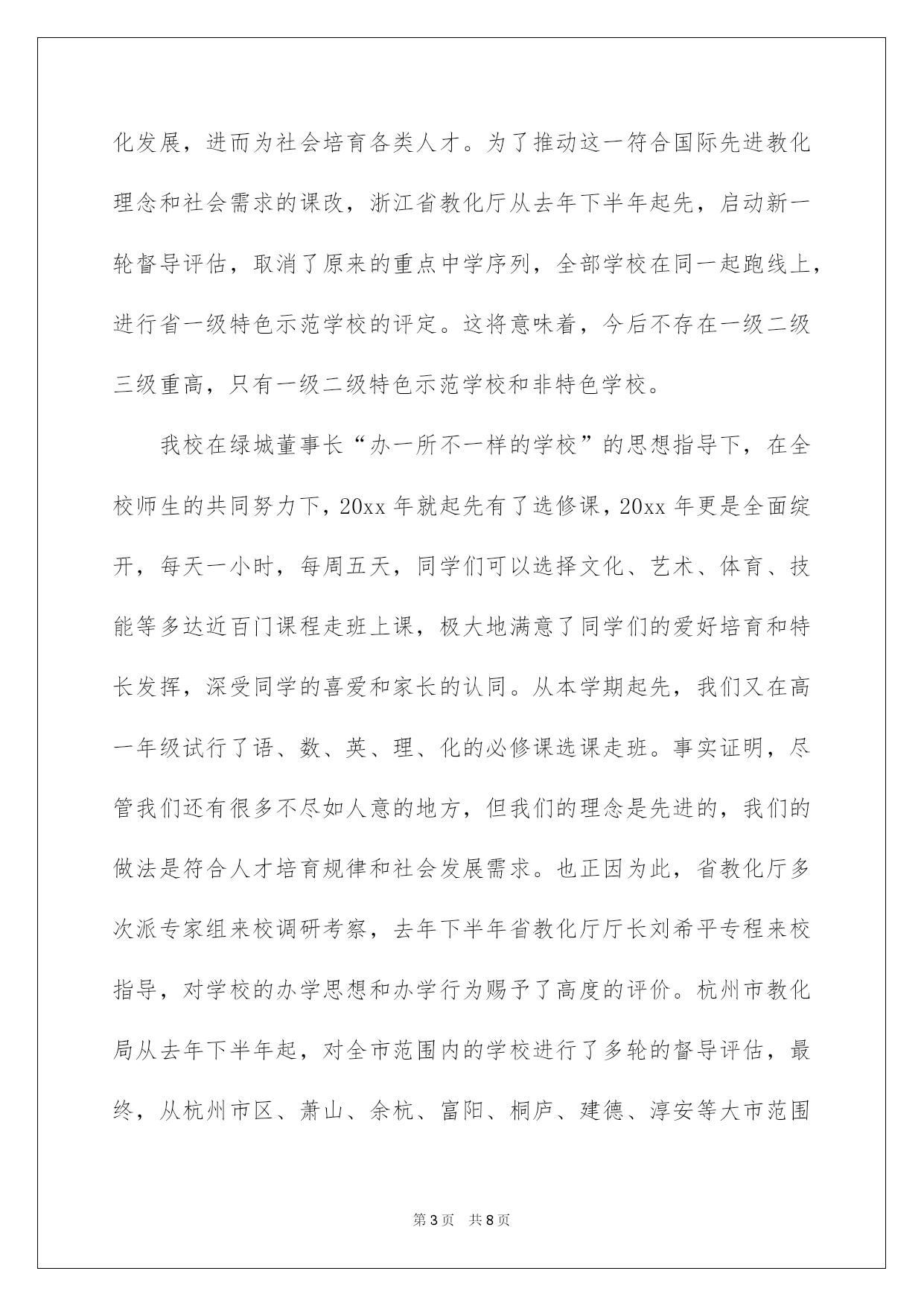 化发展，进而为社会培育各类人才。为了推动这一符合国际先进教化理念和社会需求的课改，浙江省教化厅从去年下半年起先，启动新一轮督导评估，取消了原来的重点中学序列，全部学校在同一起跑线上，进行省一级特色示范学校的评定。这将意味着，今后不存在一级二级三级重高，只有一级二级特色示范学校和非特色学校。

我校在绿城董事长“办一所不一样的学校”的思想指导下，在全校师生的共同努力下，20xx 年就起先有了选修课，20xx 年更是全面绽开，每天一小时，每周五天，同学们可以选择文化、艺术、体育、技能等多达近百门课程走班上课，极大地满意了同学们的爱好培育和特长发挥，深受同学的喜爱和家长的认同。从本学期起先，我们又在高一年级试行了语、数、英、理、化的必修课选课走班。事实证明，尽管我们还有很多不尽如人意的地方，但我们的理念是先进的，我们的做法是符合人才培育规律和社会发展需求。也正因为此，省教化厅多次派专家组来校调研考察，去年下半年省教化厅厅长刘希平专程来校指导，对学校的办学思想和办学行为赐予了高度的评价。杭州市教化局从去年下半年起，对全市范围内的学校进行了多轮的督导评估，最终，从杭州市区、萧山、余杭、富阳、桐庐、建德、淳安等大市范围

第 3 页 共 8 页